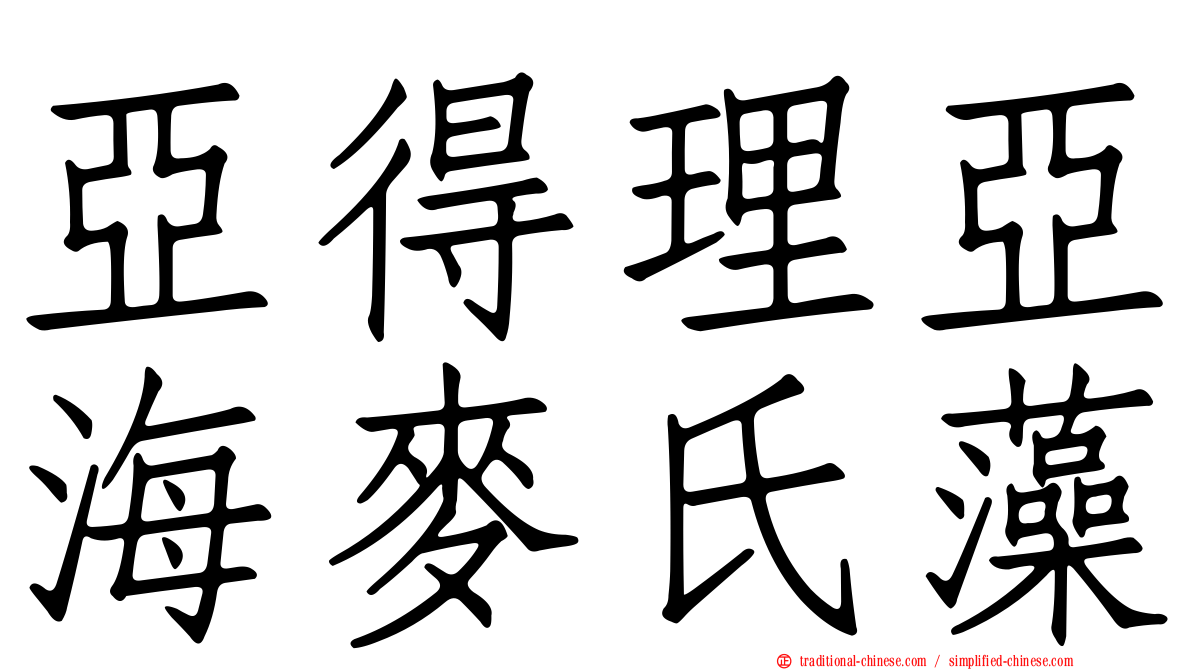 亞得理亞
海麥氏藻

traditional-chinese.com / simplified-chinese.com